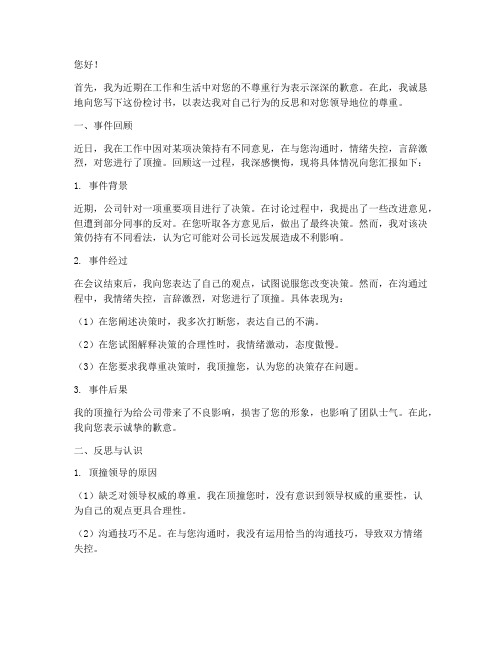 您好！

首先，我为近期在工作和生活中对您的不尊重行为表示深深的歉意。在此，我诚恳地向您写下这份检讨书，以表达我对自己行为的反思和对您领导地位的尊重。

一、事件回顾

近日，我在工作中因对某项决策持有不同意见，在与您沟通时，情绪失控，言辞激烈，对您进行了顶撞。回顾这一过程，我深感懊悔，现将具体情况向您汇报如下：

1. 事件背景

近期，公司针对一项重要项目进行了决策。在讨论过程中，我提出了一些改进意见，但遭到部分同事的反对。在您听取各方意见后，做出了最终决策。然而，我对该决策仍持有不同看法，认为它可能对公司长远发展造成不利影响。

2. 事件经过

在会议结束后，我向您表达了自己的观点，试图说服您改变决策。然而，在沟通过程中，我情绪失控，言辞激烈，对您进行了顶撞。具体表现为：

（1）在您阐述决策时，我多次打断您，表达自己的不满。

（2）在您试图解释决策的合理性时，我情绪激动，态度傲慢。

（3）在您要求我尊重决策时，我顶撞您，认为您的决策存在问题。

3. 事件后果

我的顶撞行为给公司带来了不良影响，损害了您的形象，也影响了团队士气。在此，我向您表示诚挚的歉意。

二、反思与认识

1. 顶撞领导的原因

（1）缺乏对领导权威的尊重。我在顶撞您时，没有意识到领导权威的重要性，认为自己的观点更具合理性。

（2）沟通技巧不足。在与您沟通时，我没有运用恰当的沟通技巧，导致双方情绪失控。